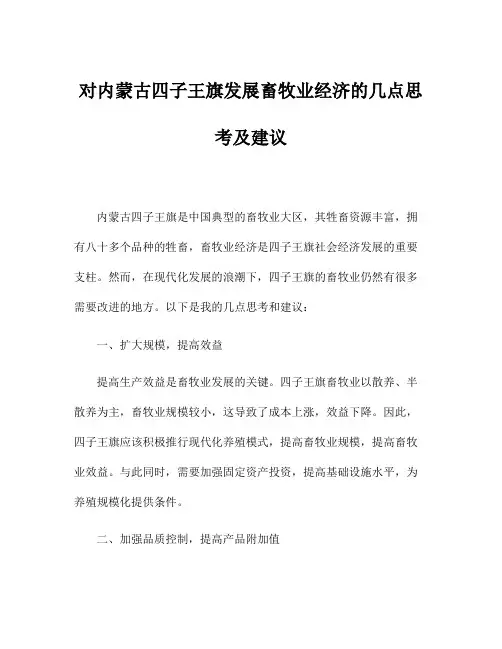 对内蒙古四子王旗发展畜牧业经济的几点思考及建议

内蒙古四子王旗是中国典型的畜牧业大区，其牲畜资源丰富，拥有八十多个品种的牲畜，畜牧业经济是四子王旗社会经济发展的重要支柱。然而，在现代化发展的浪潮下，四子王旗的畜牧业仍然有很多需要改进的地方。以下是我的几点思考和建议：

一、扩大规模，提高效益

提高生产效益是畜牧业发展的关键。四子王旗畜牧业以散养、半散养为主，畜牧业规模较小，这导致了成本上涨，效益下降。因此，四子王旗应该积极推行现代化养殖模式，提高畜牧业规模，提高畜牧业效益。与此同时，需要加强固定资产投资，提高基础设施水平，为养殖规模化提供条件。

二、加强品质控制，提高产品附加值